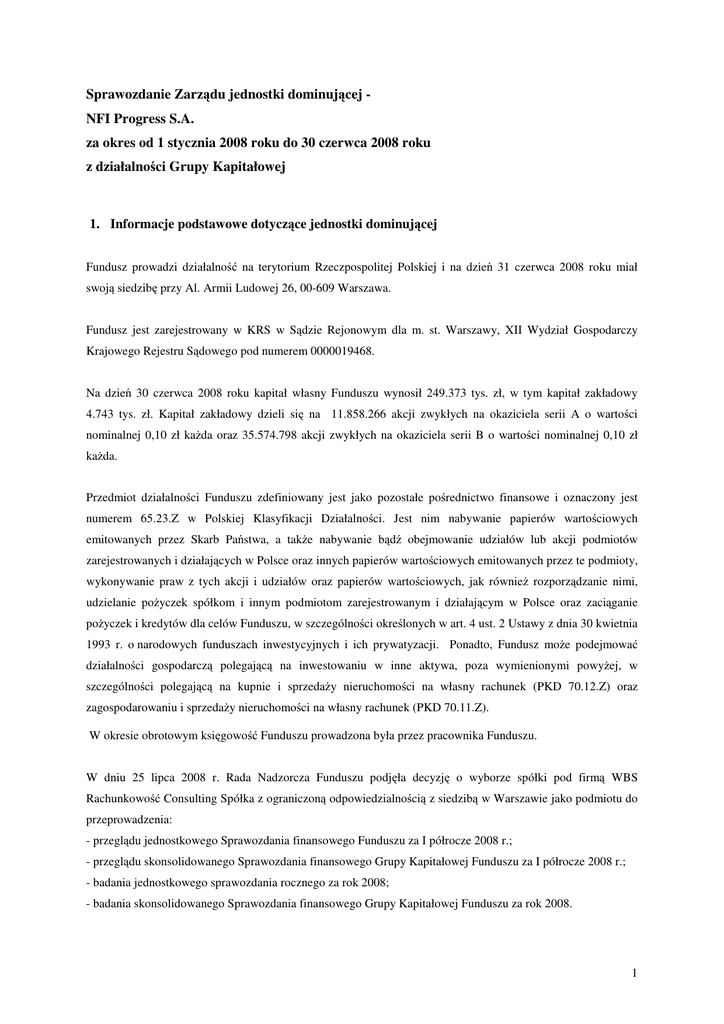 Sprawozdanie Zarządu jednostki dominującej -
NFI Progress S.A.
za okres od 1 stycznia 2008 roku do 30 czerwca 2008 roku
z działalności Grupy Kapitałowej

1. Informacje podstawowe dotyczące jednostki dominującej

Fundusz prowadzi działalność na terytorium Rzeczpospolitej Polskiej i na dzień 31 czerwca 2008 roku miał swoją siedzibę przy Al. Armii Ludowej 26, 00-609 Warszawa.

Fundusz jest zarejestrowany w KRS w Sądzie Rejonowym dla m. st. Warszawy, XII Wydział Gospodarczy Krajowego Rejestru Sądowego pod numerem 0000019468.

Na dzień 30 czerwca 2008 roku kapitał własny Funduszu wynosił 249.373 tys. zł, w tym kapitał zakładowy 4.743 tys. zł. Kapitał zakładowy dzieli się na 11.858.266 akcji zwykłych na okaziciela serii A o wartości nominalnej 0,10 zł każda oraz 35.574.798 akcji zwykłych na okaziciela serii B o wartości nominalnej 0,10 zł każda.

Przedmiot działalności Funduszu zdefiniowany jest jako pozostałe pośrednictwo finansowe i oznaczony jest numerem 65.23.Z w Polskiej Klasyfikacji Działalności. Jest nim nabywanie papierów wartościowych emitowanych przez Skarb Państwa, a także nabywanie bądź obejmowanie udziałów lub akcji podmiotów zarejestrowanych i działających w Polsce oraz innych papierów wartościowych emitowanych przez te podmioty, wykonywanie praw z tych akcji i udziałów oraz papierów wartościowych, jak również rozporządzanie nimi, udzielanie pożyczek spółkom i innym podmiotom zarejestrowanym i działającym w Polsce oraz zaciąganie pożyczek i kredytów dla celów Funduszu, w szczególności określonych w art. 4 ust. 2 Ustawy z dnia 30 kwietnia 1993 r. o narodowych funduszach inwestycyjnych i ich prywatyzacji. Ponadto, Fundusz może podejmować działalności gospodarczą polegającą na inwestowaniu w inne aktywa, poza wymienionymi powyżej, w szczególności polegającą na kupnie i sprzedaży nieruchomości na własny rachunek (PKD 70.12.Z) oraz zagospodarowaniu i sprzedaży nieruchomości na własny rachunek (PKD 70.11.Z).
W okresie obrotowym księgowość Funduszu prowadzona była przez pracownika Funduszu.

W dniu 25 lipca 2008 r. Rada Nadzorcza Funduszu podjęła decyzję o wyborze spółki pod firmą WBS Rachunkowość Consulting Spółka z ograniczoną odpowiedzialnością z siedzibą w Warszawie jako podmiotu do przeprowadzenia:
- przeglądu jednostkowego Sprawozdania finansowego Funduszu za I półrocze 2008 r.;
- przeglądu skonsolidowanego Sprawozdania finansowego Grupy Kapitałowej Funduszu za I półrocze 2008 r.;
- badania jednostkowego sprawozdania rocznego za rok 2008;
- badania skonsolidowanego Sprawozdania finansowego Grupy Kapitałowej Funduszu za rok 2008.

1